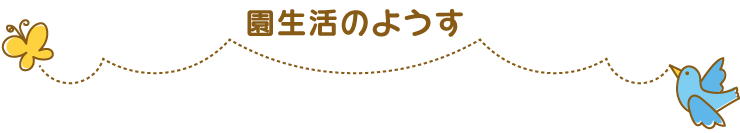 園生活のようす